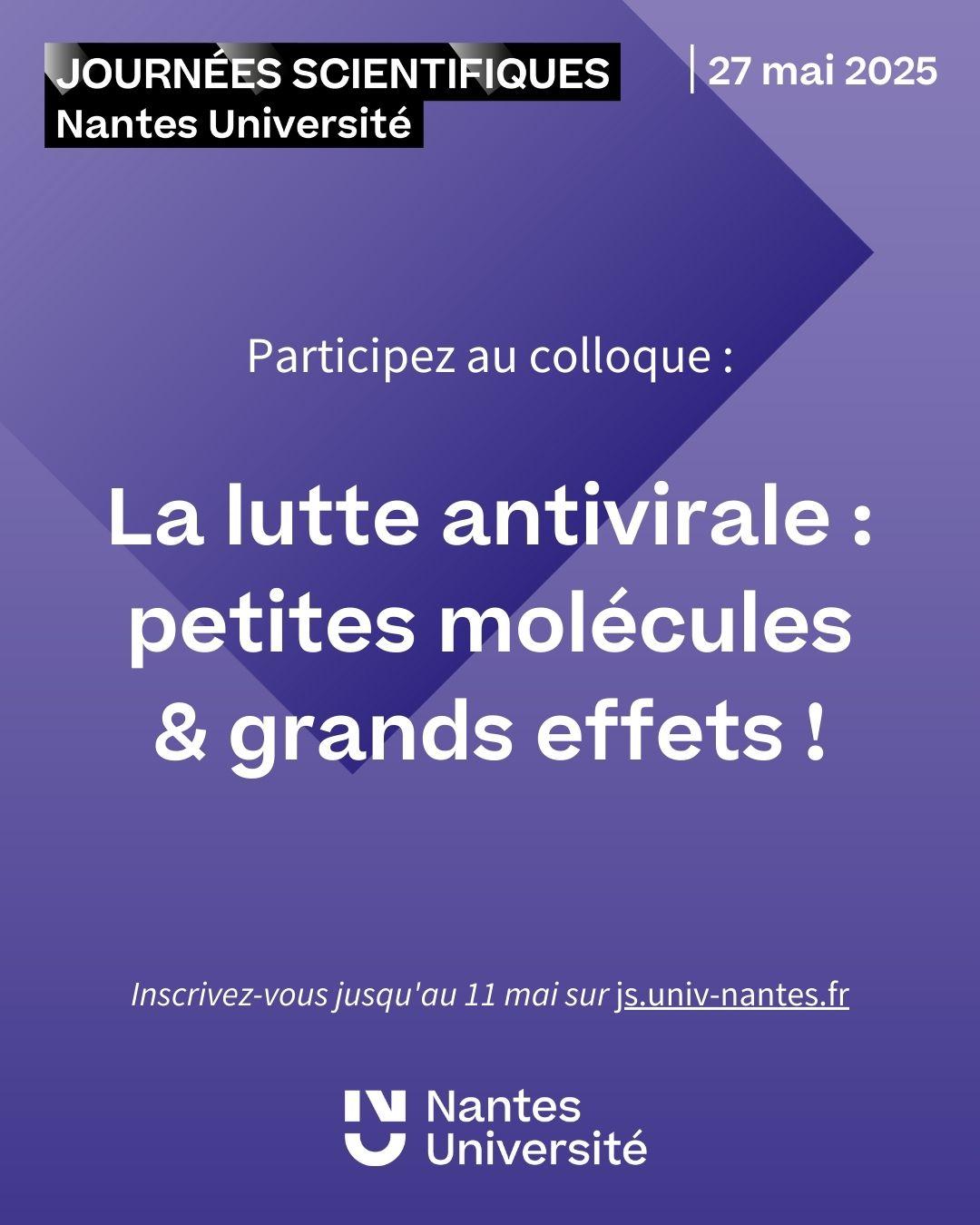 JOURNÉES SCIENTIFIQUES
Nantes Université

27 mai 2025

Participez au colloque :

La lutte antivirale : petites molécules & grands effets !

Inscrivez-vous jusqu'au 11 mai sur js.univ-nantes.fr

Nantes Université